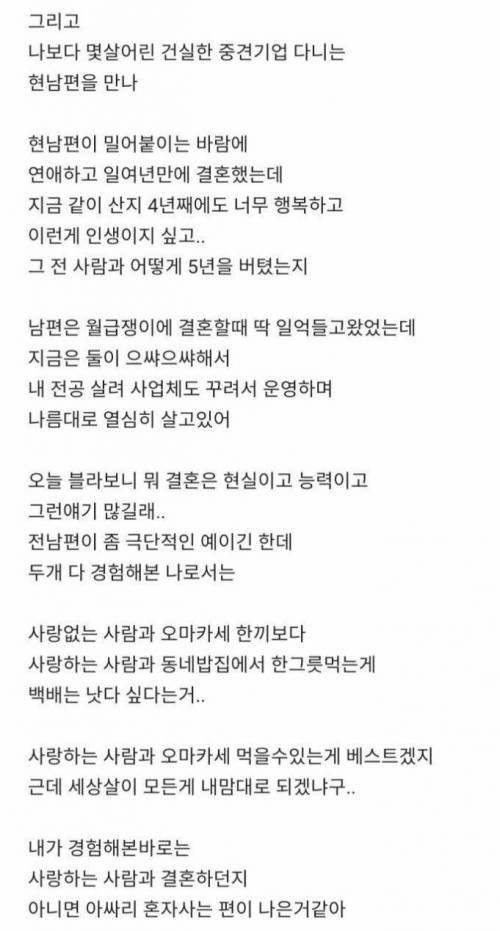 그리고
나보다 몇살어린 건실한 중견기업 다니는
현남편을 만나

현남편이 밀어붙이는 바람에
연애하고 일여년만에 결혼했는데
지금 같이 산지 4년째에도 너무 행복하고
이런게 인생이지 싶고..
그 전 사람과 어떻게 5년을 버텼는지

남편은 월급쟁이에 결혼할때 딱 일억들고왔었는데
지금은 둘이 으쌰으쌰해서
내 전공 살려 사업체도 꾸려서 운영하며
나름대로 열심히 살고있어

오늘 블라보니 뭐 결혼은 현실이고 능력이고
그런얘기 많길래..
전남편이 좀 극단적인 예이긴 한데
두개 다 경험해본 나로서는

사랑없는 사람과 오마카세 한끼보다
사랑하는 사람과 동네밥집에서 한그릇먹는게
백배는 낫다 싶다는거..

사랑하는 사람과 오마카세 먹을수있는게 베스트겠지
근데 세상살이 모든게 내맘대로 되겠냐구..

내가 경험해본바로는
사랑하는 사람과 결혼하던지
아니면 아싸리 혼자사는 편이 나은거같아